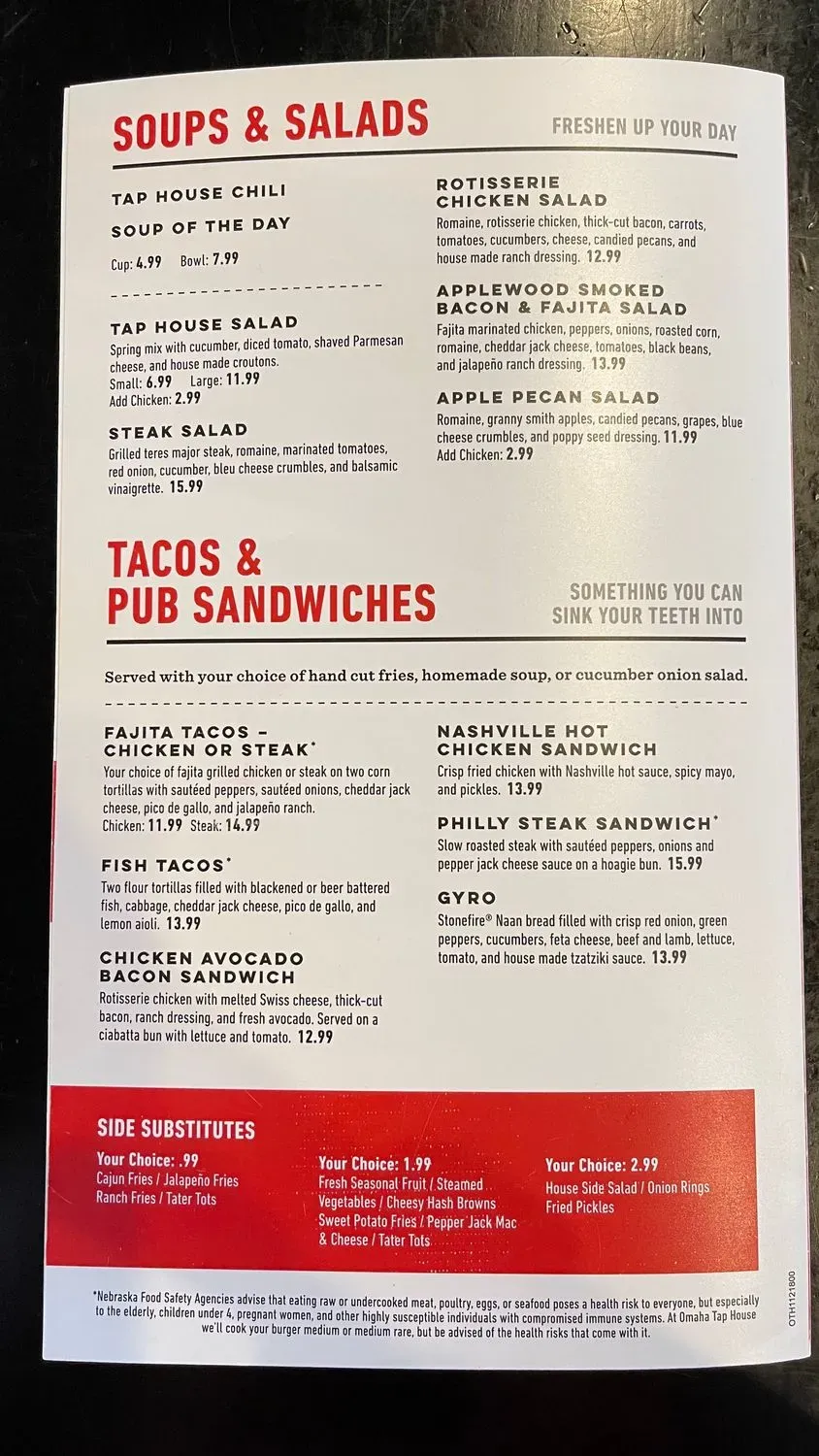 SOUPS & SALADS

FRESHEN UP YOUR DAY

TAP HOUSE CHILI

SOUP OF THE DAY

Cup: 4.99 Bowl: 7.99

TAP HOUSE SALAD
Spring mix with cucumber, diced tomato, shaved Parmesan cheese, and house made croutons.
Small: 6.99 Large: 11.99
Add Chicken: 2.99

STEAK SALAD
Grilled teres major steak, romaine, marinated tomatoes, red onion, cucumber, bleu cheese crumbles, and balsamic vinaigrette. 15.99

ROTISSERIE CHICKEN SALAD
Romaine, rotisserie chicken, thick-cut bacon, carrots, tomatoes, cucumbers, cheese, candied pecans, and house made ranch dressing. 12.99

APPLEWOOD SMOKED BACON & FAJITA SALAD
Fajita marinated chicken, peppers, onions, roasted corn, romaine, cheddar jack cheese, tomatoes, black beans, and jalapeño ranch dressing. 13.99

APPLE PECAN SALAD
Romaine, granny smith apples, candied pecans, grapes, blue cheese crumbles, and poppy seed dressing. 11.99
Add Chicken: 2.99

TACOS & PUB SANDWICHES

SOMETHING YOU CAN SINK YOUR TEETH INTO

Served with your choice of hand cut fries, homemade soup, or cucumber onion salad.

FAJITA TACOS – CHICKEN OR STEAK*
Your choice of fajita grilled chicken or steak on two corn tortillas with sautéed peppers, sautéed onions, cheddar jack cheese, pico de gallo, and jalapeño ranch.
Chicken: 11.99 Steak: 14.99

FISH TACOS*
Two flour tortillas filled with blackened or beer battered fish, cabbage, cheddar jack cheese, pico de gallo, and lemon aioli. 13.99

CHICKEN AVOCADO BACON SANDWICH
Rotisserie chicken with melted Swiss cheese, thick-cut bacon, ranch dressing, and fresh avocado. Served on a ciabatta bun with lettuce and tomato. 12.99

NASHVILLE HOT CHICKEN SANDWICH
Crisp fried chicken with Nashville hot sauce, spicy mayo, and pickles. 13.99

PHILLY STEAK SANDWICH*
Slow roasted steak with sautéed peppers, onions and pepper jack cheese sauce on a hoagie bun. 15.99

GYRO
Stonefire® Naan bread filled with crisp red onion, green peppers, cucumbers, feta cheese, beef and lamb, lettuce, tomato, and house made tzatziki sauce. 13.99

SIDE SUBSTITUTES
Your Choice: .99
Cajun Fries / Jalapeño Fries
Ranch Fries / Tater Tots

Your Choice: 1.99
Fresh Seasonal Fruit / Steamed Vegetables / Cheesy Hash Browns
Sweet Potato Fries / Pepper Jack Mac & Cheese / Tater Tots

Your Choice: 2.99
House Side Salad / Onion Rings
Fried Pickles

*Nebraska Food Safety Agencies advise that eating raw or undercooked meat, poultry, eggs, or seafood poses a health risk to everyone, but especially to the elderly, children under 4, pregnant women, and other highly susceptible individuals with compromised immune systems. At Omaha Tap House we'll cook your burger medium or medium rare, but be advised of the health risks that come with it.

OTH1121800